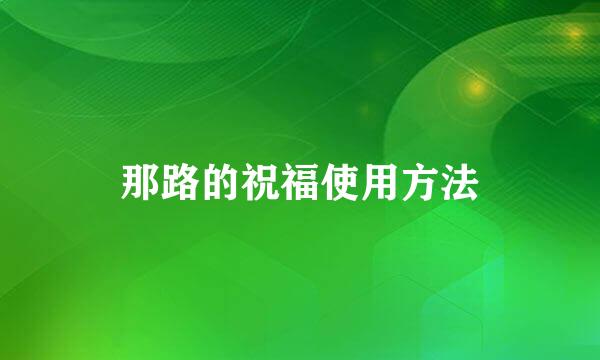 那路的祝福使用方法